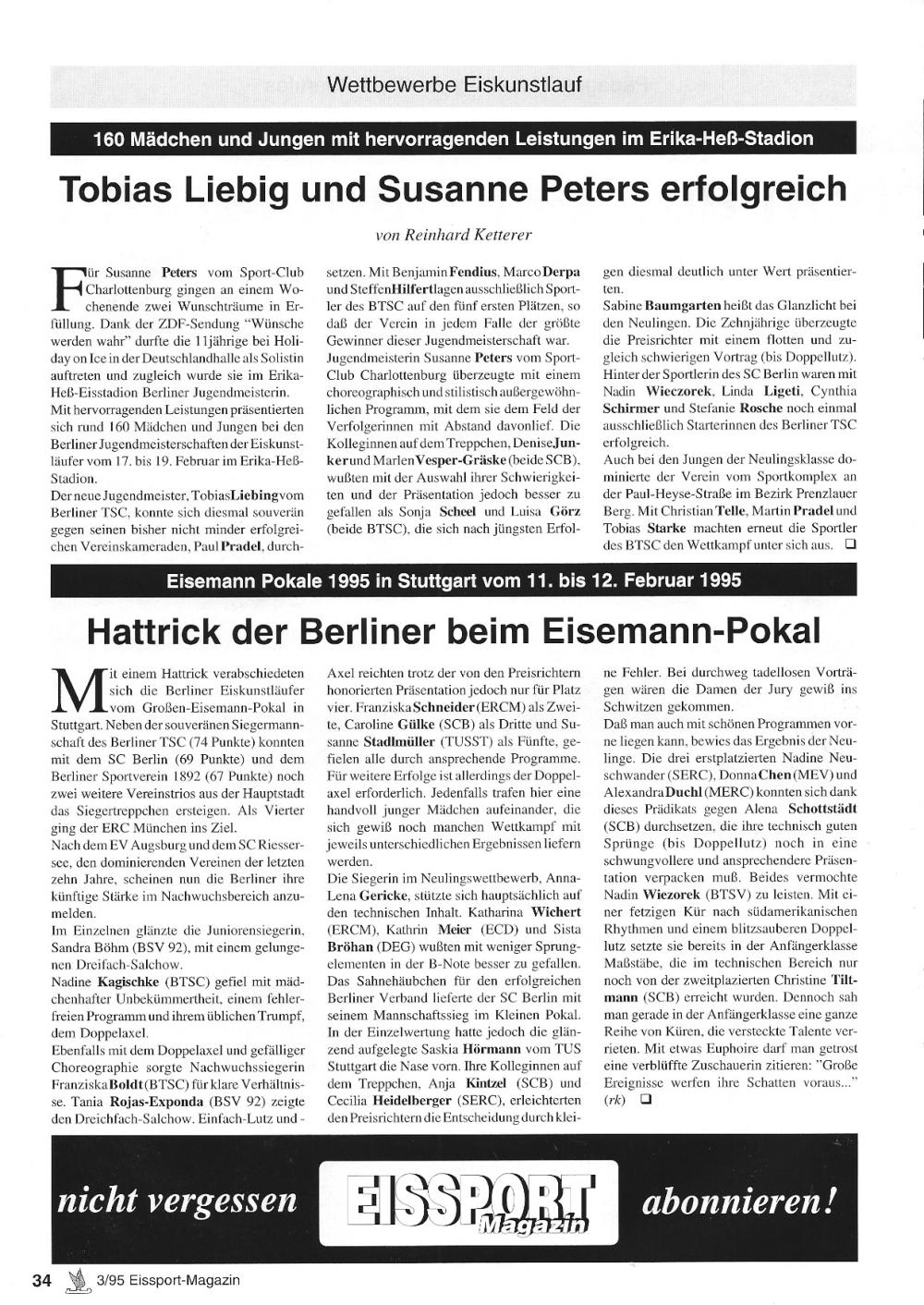 Wettbewerbe Eiskunstlauf

160 Mädchen und Jungen mit hervorragenden Leistungen im Erika-Heß-Stadion

Tobias Liebig und Susanne Peters erfolgreich

von Reinhard Ketterer

Für Susanne Peters vom Sport-Club Charlottenburg gingen an einem Wochenende zwei Wunschträume in Erfüllung. Dank der ZDF-Sendung "Wünsche werden wahr" durfte die 11jährige bei Holiday on Ice in der Deutschlandhalle als Solistin auftreten und zugleich wurde sie im Erika-Heß-Eisstadion Berliner Jugendmeisterin.
Mit hervorragenden Leistungen präsentierten sich rund 160 Mädchen und Jungen bei den Berliner Jugendmeisterschaften der Eiskunstläufer vom 17. bis 19. Februar im Erika-Heß-Stadion.
Der neue Jugendmeister, Tobias Liebing vom Berliner TSC, konnte sich diesmal souverän gegen seinen bisher nicht minder erfolgreichen Vereinskameraden, Paul Pradel, durchsetzen. Mit Benjamin Fendius, Marco Derpa und Steffen Hilfert lagen ausschließlich Sportler des BTSC auf den fünf ersten Plätzen, so daß der Verein in jedem Falle der größte Gewinner dieser Jugendmeisterschaft war.
Jugendmeisterin Susanne Peters vom Sport-Club Charlottenburg überzeugte mit einem choreographisch und stilistisch außergewöhnlichen Programm, mit dem sie dem Feld der Verfolgerinnen mit Abstand davonlief. Die Kolleginnen auf dem Treppchen, Denise Junker und Marlen Vesper-Gräske (beide SCB), wußten mit der Auswahl ihrer Schwierigkeiten und der Präsentation jedoch besser zu gefallen als Sonja Scheel und Luisa Görz (beide BTSC), die sich nach jüngsten Erfolgen diesmal deutlich unter Wert präsentierten.
Sabine Baumgarten heißt das Glanzlicht bei den Neulingen. Die Zehnjährige überzeugte die Preisrichter mit einem flotten und zugleich schwierigen Vortrag (bis Doppellutz). Hinter der Sportlerin des SC Berlin waren mit Nadin Wieczorek, Linda Ligeti, Cynthia Schirmer und Stefanie Rosche noch einmal ausschließlich Starterinnen des Berliner TSC erfolgreich.
Auch bei den Jungen der Neulingsklasse dominierte der Verein vom Sportkomplex an der Paul-Heyse-Straße im Bezirk Prenzlauer Berg. Mit Christian Telle, Martin Pradel und Tobias Starke machten erneut die Sportler des BTSC den Wettkampf unter sich aus. ❑

Eisemann Pokale 1995 in Stuttgart vom 11. bis 12. Februar 1995

Hattrick der Berliner beim Eisemann-Pokal

Mit einem Hattrick verabschiedeten sich die Berliner Eiskunstläufer vom Großen-Eisemann-Pokal in Stuttgart. Neben der souveränen Siegermannschaft des Berliner TSC (74 Punkte) konnten mit dem SC Berlin (69 Punkte) und dem Berliner Sportverein 1892 (67 Punkte) noch zwei weitere Vereinstrios aus der Hauptstadt das Siegertreppchen ersteigen. Als Vierter ging der ERC München ins Ziel.
Nach dem EV Augsburg und dem SC Riessersee, den dominierenden Vereinen der letzten zehn Jahre, scheinen nun die Berliner ihre künftige Stärke im Nachwuchsbereich anzumelden.
Im Einzelnen glänzte die Juniorensiegerin, Sandra Böhm (BSV 92), mit einem gelungenen Dreifach-Salchow.
Nadine Kagischke (BTSC) gefiel mit mädchenhafter Unbekümmertheit, einem fehlerfreien Programm und ihrem üblichen Trumpf, dem Doppelaxel.
Ebenfalls mit dem Doppelaxel und gefälliger Choreographie sorgte Nachwuchssiegerin Franziska Boldt (BTSC) für klare Verhältnisse. Tania Rojas-Exponda (BSV 92) zeigte den Dreichfach-Salchow. Einfach-Lutz und -Axel reichten trotz der von den Preisrichtern honorierten Präsentation jedoch nur für Platz vier. Franziska Schneider (ERCM) als Zweite, Caroline Gülke (SCB) als Dritte und Susanne Stadlmüller (TUSST) als Fünfte, gefielen alle durch ansprechende Programme. Für weitere Erfolge ist allerdings der Doppelaxel erforderlich. Jedenfalls trafen hier eine handvoll junger Mädchen aufeinander, die sich gewiß noch manchen Wettkampf mit jeweils unterschiedlichen Ergebnissen liefern werden.
Die Siegerin im Neulingswettbewerb, Anna-Lena Gericke, stützte sich hauptsächlich auf den technischen Inhalt. Katharina Wichert (ERCM), Kathrin Meier (ECD) und Sista Bröhan (DEG) wußten mit weniger Sprungelementen in der B-Note besser zu gefallen.
Das Sahnehäubchen für den erfolgreichen Berliner Verband lieferte der SC Berlin mit seinem Mannschaftssieg im Kleinen Pokal. In der Einzelwertung hatte jedoch die glänzend aufgelegte Saskia Hörmann vom TUS Stuttgart die Nase vorn. Ihre Kolleginnen auf dem Treppchen, Anja Kintzel (SCB) und Cecilia Heidelberger (SERC), erleichterten den Preisrichtern die Entscheidung durch kleine Fehler. Bei durchweg tadellosen Vorträgen wären die Damen der Jury gewiß ins Schwitzen gekommen.
Daß man auch mit schönen Programmen vorne liegen kann, bewies das Ergebnis der Neulinge. Die drei erstplatzierten Nadine Neuschwander (SERC), Donna Chen (MEV) und Alexandra Duchl (MERC) konnten sich dank dieses Prädikats gegen Alena Schottstädt (SCB) durchsetzen, die ihre technisch guten Sprünge (bis Doppellutz) noch in eine schwungvollere und ansprechendere Präsentation verpacken muß. Beides vermochte Nadin Wiezorek (BTSV) zu leisten. Mit einer fetzigen Kür nach südamerikanischen Rhythmen und einem blitzsauberen Doppellutz setzte sie bereits in der Anfängerklasse Maßstäbe, die im technischen Bereich nur noch von der zweitplazierten Christine Tiltmann (SCB) erreicht wurden. Dennoch sah man gerade in der Anfängerklasse eine ganze Reihe von Küren, die versteckte Talente verrieten. Mit etwas Euphoire darf man getrost eine verblüffte Zuschauerin zitieren: "Große Ereignisse werfen ihre Schatten voraus..." (rk) ❑

nicht vergessen EISSPORT Magazin abonnieren!

34 3/95 Eissport-Magazin